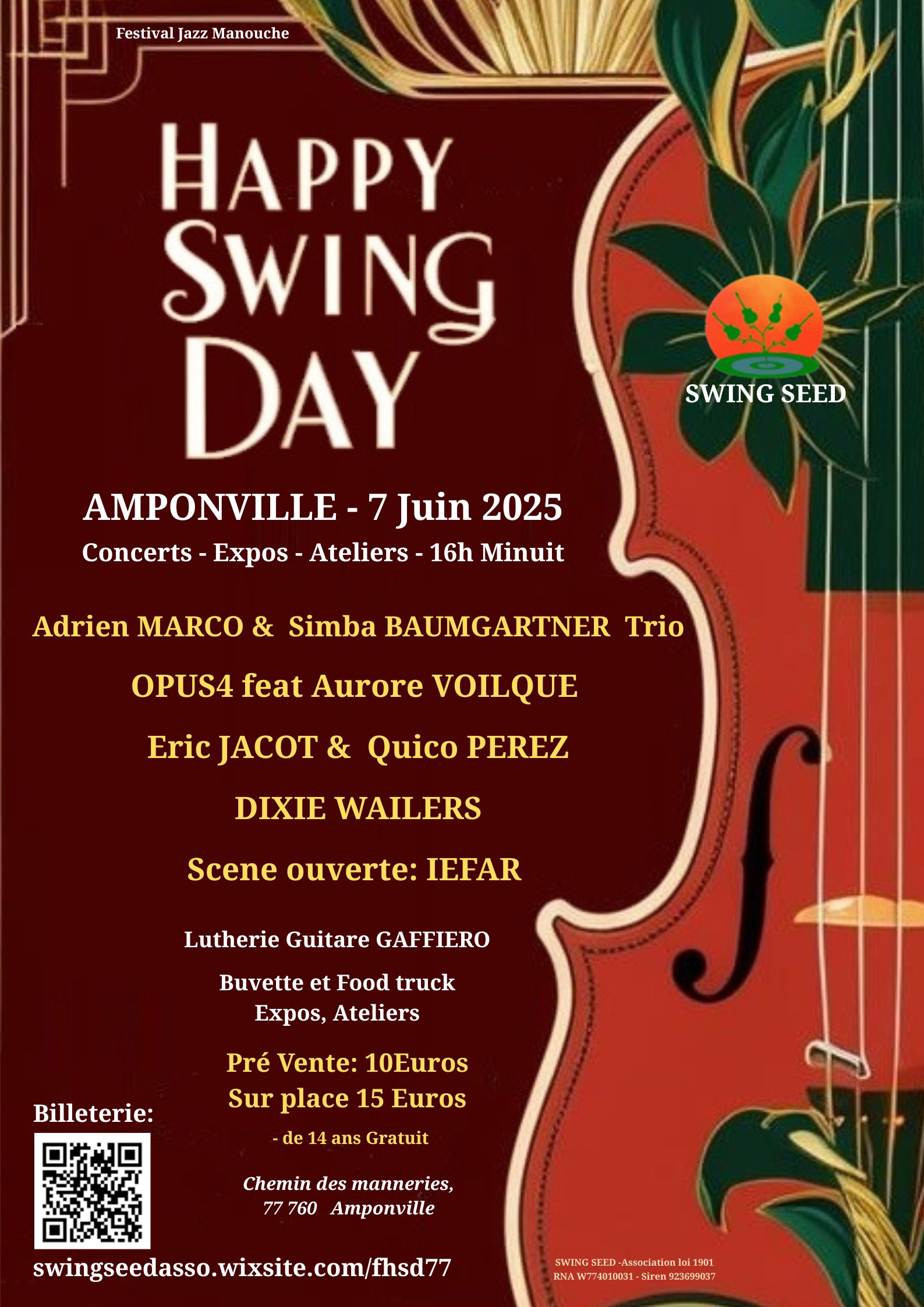 Festival Jazz Manouche

HAPPY SWING DAY

SWING SEED

AMPONVILLE - 7 Juin 2025
Concerts - Expos - Ateliers - 16h Minuit

Adrien MARCO & Simba BAUMGARTNER Trio

OPUS4 feat Aurore VOILQUE

Eric JACOT & Quico PEREZ

DIXIE WAILERS

Scene ouverte: IEFAR

Lutherie Guitare GAFFIERO

Buvette et Food truck
Expos, Ateliers

Pré Vente: 10Euros
Sur place 15 Euros

- de 14 ans Gratuit

Chemin des manneries,
77 760 Amponville

Billeterie:

swingseedasso.wixsite.com/fhsd77

SWING SEED -Association loi 1901
RNA W774010031 - Siren 923699037